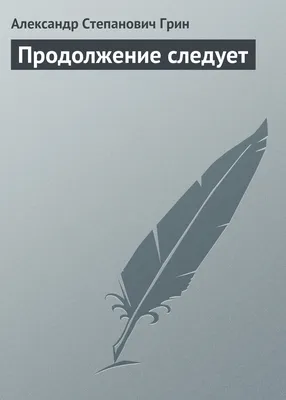 Александр Степанович Грин

Продолжение следует